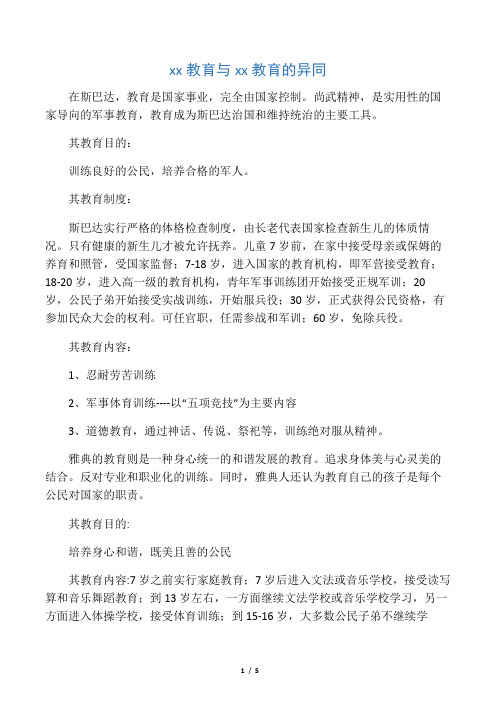 xx 教育与 xx 教育的异同

在斯巴达，教育是国家事业，完全由国家控制。尚武精神，是实用性的国家导向的军事教育，教育成为斯巴达治国和维持统治的主要工具。

其教育目的：

训练良好的公民，培养合格的军人。

其教育制度：

斯巴达实行严格的体格检查制度，由长老代表国家检查新生儿的体质情况。只有健康的新生儿才被允许抚养。儿童 7 岁前，在家中接受母亲或保姆的养育和照管，受国家监督；7-18 岁，进入国家的教育机构，即军营接受教育；18-20 岁，进入高一级的教育机构，青年军事训练团开始接受正规军训；20 岁，公民子弟开始接受实战训练，开始服兵役；30 岁，正式获得公民资格，有参加民众大会的权利。可任官职，任需参战和军训；60 岁，免除兵役。

其教育内容：

1、忍耐劳苦训练

2、军事体育训练----以“五项竞技”为主要内容

3、道德教育，通过神话、传说、祭祀等，训练绝对服从精神。

雅典的教育则是一种身心统一的和谐发展的教育。追求身体美与心灵美的结合。反对专业和职业化的训练。同时，雅典人还认为教育自己的孩子是每个公民对国家的职责。

其教育目的:

培养身心和谐，既美且善的公民

其教育内容:7 岁之前实行家庭教育；7 岁后进入文法或音乐学校，接受读写算和音乐舞蹈教育；到 13 岁左右，一方面继续文法学校或音乐学校学习，另一方面进入体操学校，接受体育训练；到 15-16 岁，大多数公民子弟不继续学

1 / 5